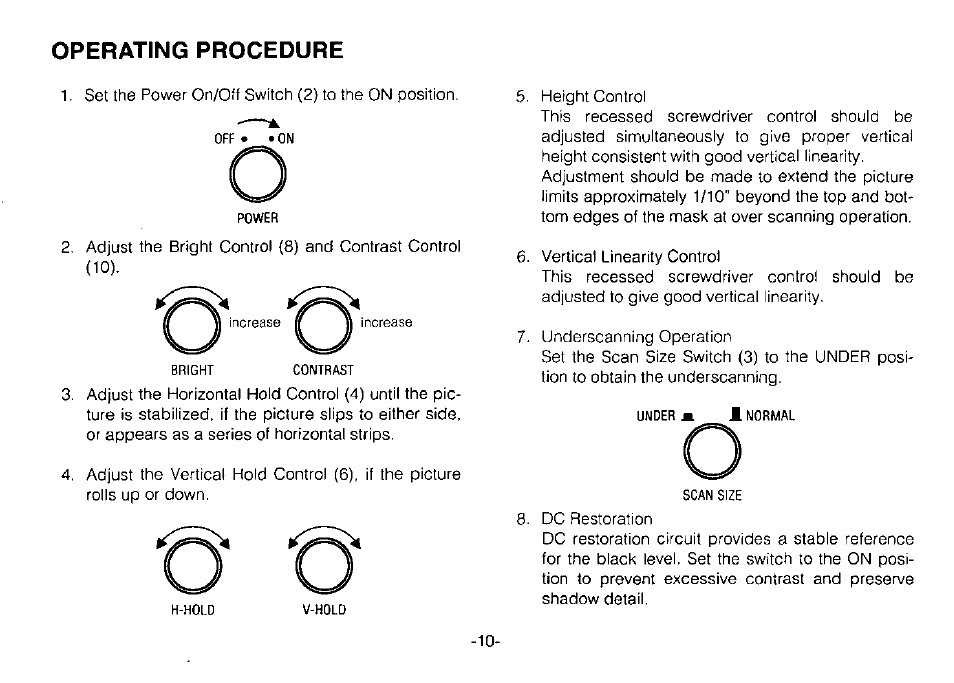 OPERATING PROCEDURE

1. Set the Power On/Off Switch (2) to the ON position.

OFF • • ON

POWER

2. Adjust the Bright Control (8) and Contrast Control (10).

increase increase

BRIGHT CONTRAST

3. Adjust the Horizontal Hold Control (4) until the picture is stabilized, if the picture slips to either side, or appears as a series of horizontal strips.

4. Adjust the Vertical Hold Control (6), if the picture rolls up or down.

H-HOLD V-HOLD

5. Height Control
This recessed screwdriver control should be adjusted simultaneously to give proper vertical height consistent with good vertical linearity.
Adjustment should be made to extend the picture limits approximately 1/10" beyond the top and bottom edges of the mask at over scanning operation.

6. Vertical Linearity Control
This recessed screwdriver control should be adjusted to give good vertical linearity.

7. Underscanning Operation
Set the Scan Size Switch (3) to the UNDER position to obtain the underscanning.

UNDER NORMAL

SCAN SIZE

8. DC Restoration
DC restoration circuit provides a stable reference for the black level. Set the switch to the ON position to prevent excessive contrast and preserve shadow detail.

-10-